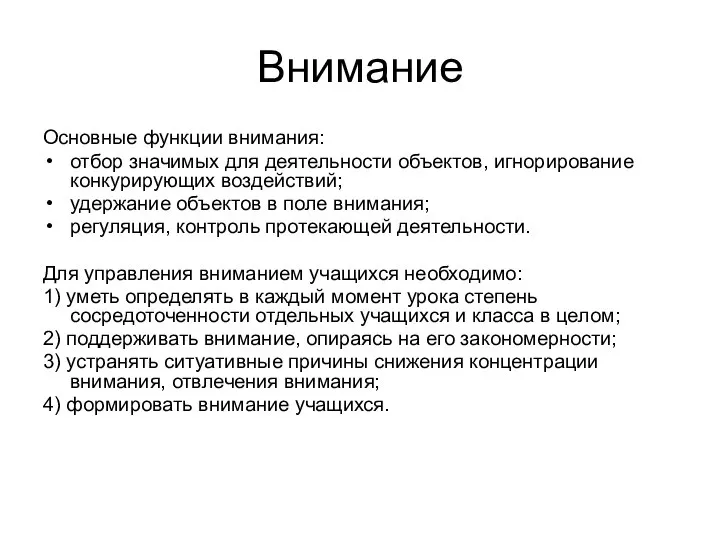 Внимание

Основные функции внимания:
• отбор значимых для деятельности объектов, игнорирование конкурирующих воздействий;
• удержание объектов в поле внимания;
• регуляция, контроль протекающей деятельности.

Для управления вниманием учащихся необходимо:
1) уметь определять в каждый момент урока степень сосредоточенности отдельных учащихся и класса в целом;
2) поддерживать внимание, опираясь на его закономерности;
3) устранять ситуативные причины снижения концентрации внимания, отвлечения внимания;
4) формировать внимание учащихся.